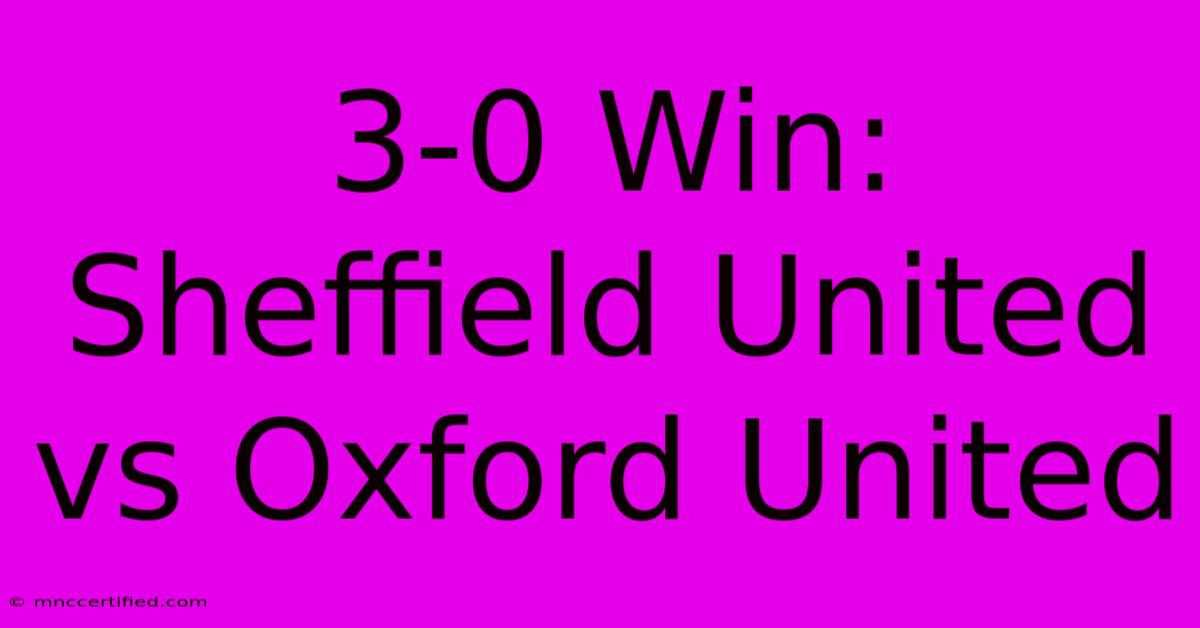 3-0 Win: Sheffield United vs Oxford United

© mnccertified.com